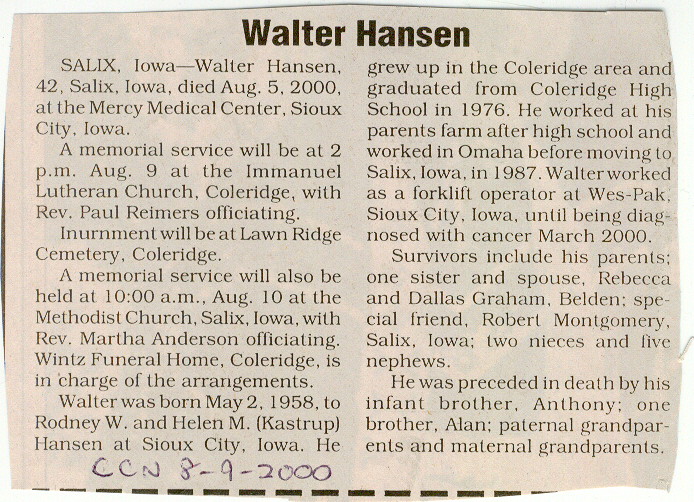 Walter Hansen

SALIX, Iowa—Walter Hansen, 42, Salix, Iowa, died Aug. 5, 2000, at the Mercy Medical Center, Sioux City, Iowa.

A memorial service will be at 2 p.m. Aug. 9 at the Immanuel Lutheran Church, Coleridge, with Rev. Paul Reimers officiating.

Inurnment will be at Lawn Ridge Cemetery, Coleridge.

A memorial service will also be held at 10:00 a.m., Aug. 10 at the Methodist Church, Salix, Iowa, with Rev. Martha Anderson officiating. Wintz Funeral Home, Coleridge, is in charge of the arrangements.

Walter was born May 2, 1958, to Rodney W. and Helen M. (Kastrup) Hansen at Sioux City, Iowa. He grew up in the Coleridge area and graduated from Coleridge High School in 1976. He worked at his parents farm after high school and worked in Omaha before moving to Salix, Iowa, in 1987. Walter worked as a forklift operator at Wes-Pak, Sioux City, Iowa, until being diagnosed with cancer March 2000.

Survivors include his parents; one sister and spouse, Rebecca and Dallas Graham, Belden; special friend, Robert Montgomery, Salix, Iowa; two nieces and five nephews.

He was preceded in death by his infant brother, Anthony; one brother, Alan; paternal grandparents and maternal grandparents.

CCN 8-9-2000